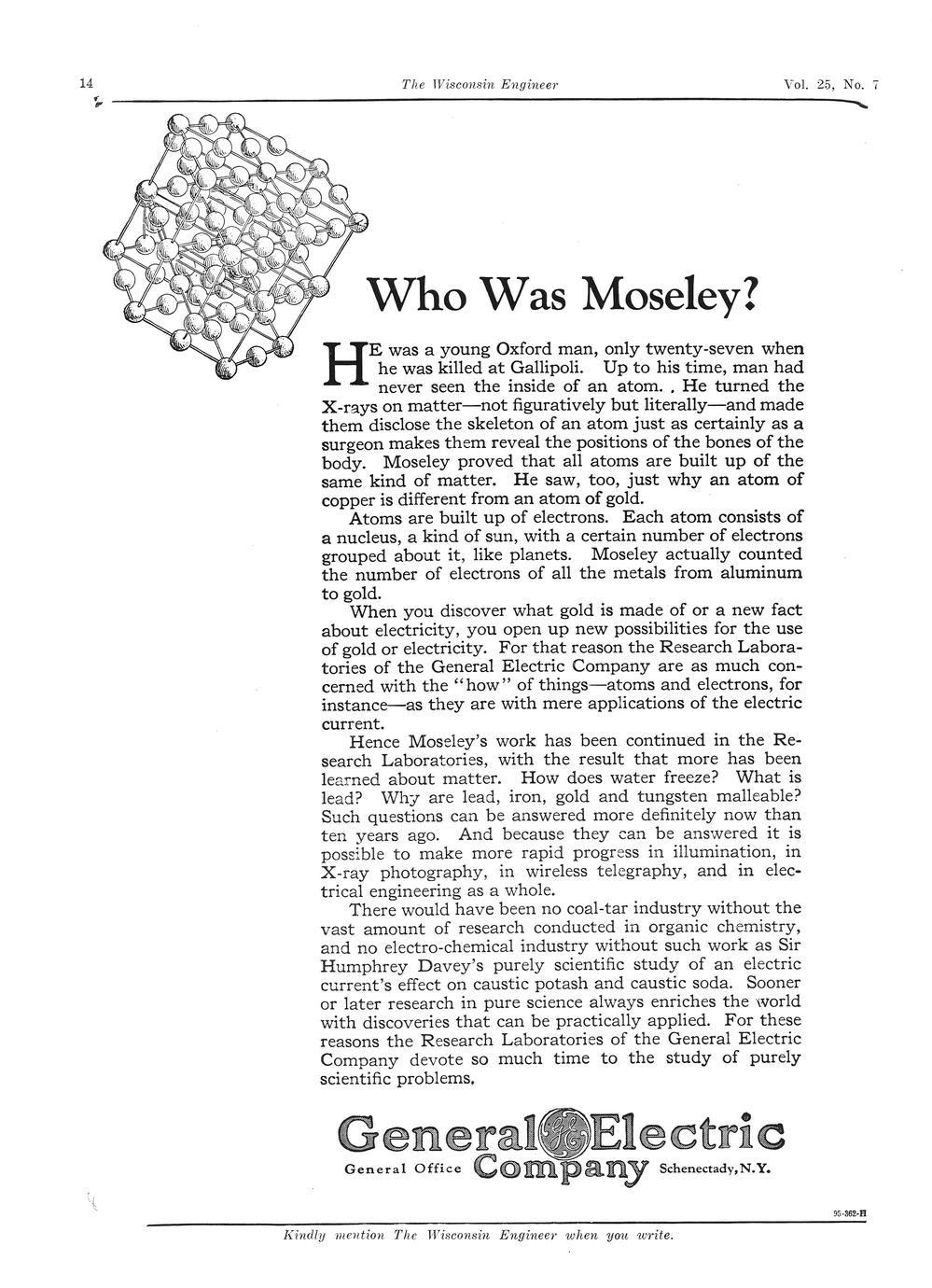 14 The Wisconsin Engineer Vol. 25, No. 7

Who Was Moseley?

HE was a young Oxford man, only twenty-seven when he was killed at Gallipoli. Up to his time, man had never seen the inside of an atom. . He turned the X-rays on matter—not figuratively but literally—and made them disclose the skeleton of an atom just as certainly as a surgeon makes them reveal the positions of the bones of the body. Moseley proved that all atoms are built up of the same kind of matter. He saw, too, just why an atom of copper is different from an atom of gold.

Atoms are built up of electrons. Each atom consists of a nucleus, a kind of sun, with a certain number of electrons grouped about it, like planets. Moseley actually counted the number of electrons of all the metals from aluminum to gold.

When you discover what gold is made of or a new fact about electricity, you open up new possibilities for the use of gold or electricity. For that reason the Research Laboratories of the General Electric Company are as much concerned with the "how" of things—atoms and electrons, for instance—as they are with mere applications of the electric current.

Hence Moseley's work has been continued in the Research Laboratories, with the result that more has been learned about matter. How does water freeze? What is lead? Why are lead, iron, gold and tungsten malleable? Such questions can be answered more definitely now than ten years ago. And because they can be answered it is possible to make more rapid progress in illumination, in X-ray photography, in wireless telegraphy, and in electrical engineering as a whole.

There would have been no coal-tar industry without the vast amount of research conducted in organic chemistry, and no electro-chemical industry without such work as Sir Humphrey Davey's purely scientific study of an electric current's effect on caustic potash and caustic soda. Sooner or later research in pure science always enriches the world with discoveries that can be practically applied. For these reasons the Research Laboratories of the General Electric Company devote so much time to the study of purely scientific problems.

General Electric
General Office Company Schenectady, N.Y.

95-362-H

Kindly mention The Wisconsin Engineer when you write.